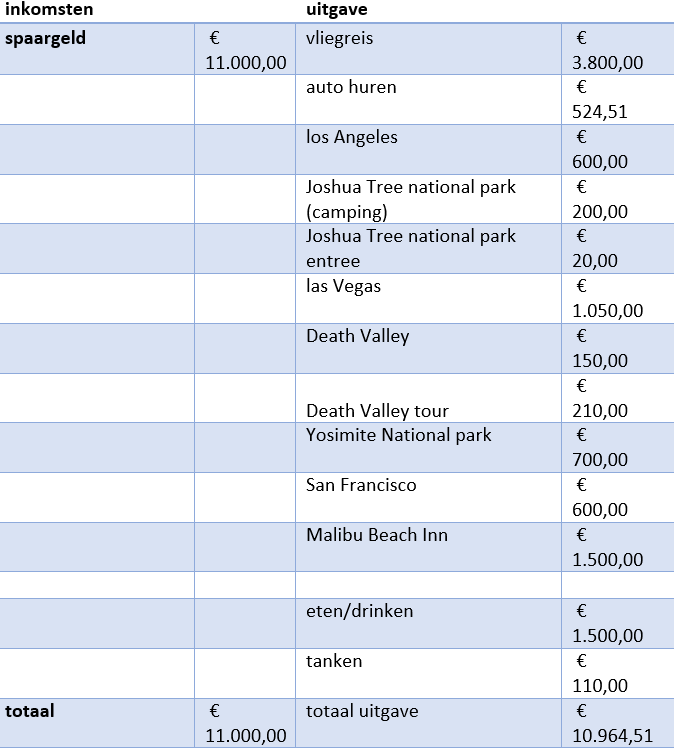 | inkomsten | | uitgave | |
|---|---|---|---|
| spaargeld | € 11.000,00 | vliegreis | € 3.800,00 |
| | | auto huren | € 524,51 |
| | | los Angeles | € 600,00 |
| | | Joshua Tree national park (camping) | € 200,00 |
| | | Joshua Tree national park entree | € 20,00 |
| | | las Vegas | € 1.050,00 |
| | | Death Valley | € 150,00 |
| | | Death Valley tour | € 210,00 |
| | | Yosimite National park | € 700,00 |
| | | San Francisco | € 600,00 |
| | | Malibu Beach Inn | € 1.500,00 |
| | | | |
| | | eten/drinken | € 1.500,00 |
| | | tanken | € 110,00 |
| totaal | € 11.000,00 | totaal uitgave | € 10.964,51 |